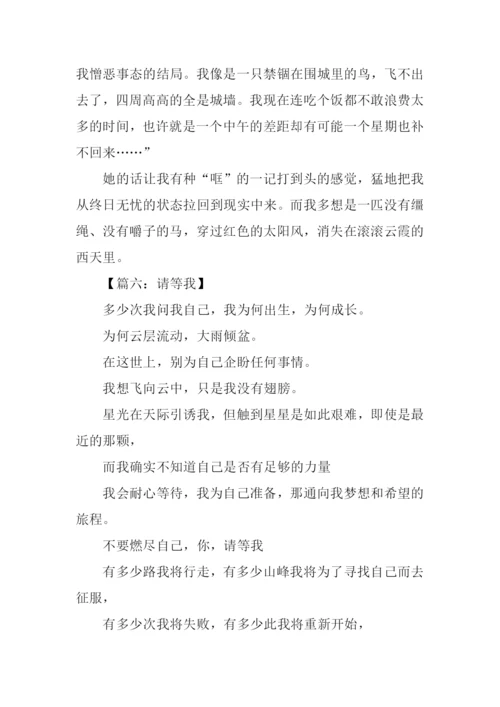 我憎恶事态的结局。我像是一只禁锢在围城里的鸟，飞不出去了，四周高高的全是城墙。我现在连吃个饭都不敢浪费太多的时间，也许就是一个中午的差距却有可能一个星期也补不回来……”

她的话让我有种“哐”的一记打到头的感觉，猛地把我从终日无忧的状态拉回到现实中来。而我多想是一匹没有缰绳、没有嚼子的马，穿过红色的太阳风，消失在滚滚云霞的西天里。

【篇六：请等我】

多少次我问我自己，我为何出生，为何成长。

为何云层流动，大雨倾盆。

在这世上，别为自己企盼任何事情。

我想飞向云中，只是我没有翅膀。

星光在天际引诱我，但触到星星是如此艰难，即使是最近的那颗，

而我确实不知道自己是否有足够的力量

我会耐心等待，我为自己准备，那通向我梦想和希望的旅程。

不要燃尽自己，你，请等我

有多少路我将行走，有多少山峰我将为了寻找自己而去征服，

有多少次我将失败，有多少此我将重新开始，